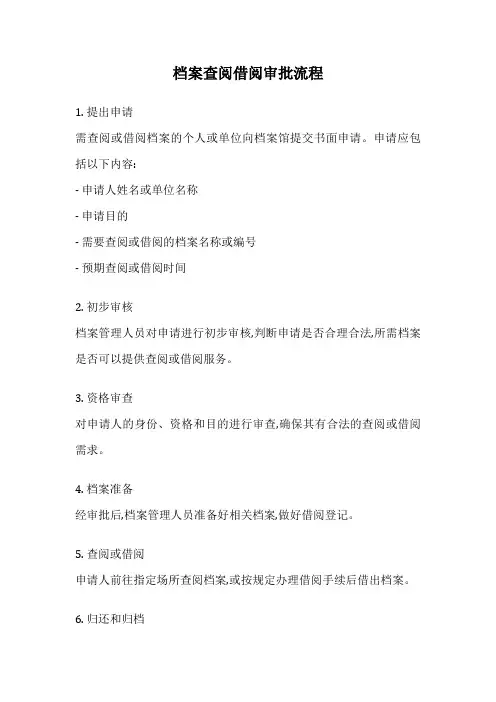 档案查阅借阅审批流程

1. 提出申请

需查阅或借阅档案的个人或单位向档案馆提交书面申请。申请应包括以下内容:

- 申请人姓名或单位名称

- 申请目的

- 需要查阅或借阅的档案名称或编号

- 预期查阅或借阅时间

2. 初步审核

档案管理人员对申请进行初步审核,判断申请是否合理合法,所需档案是否可以提供查阅或借阅服务。

3. 资格审查

对申请人的身份、资格和目的进行审查,确保其有合法的查阅或借阅需求。

4. 档案准备

经审批后,档案管理人员准备好相关档案,做好借阅登记。

5. 查阅或借阅

申请人前往指定场所查阅档案,或按规定办理借阅手续后借出档案。

6. 归还和归档